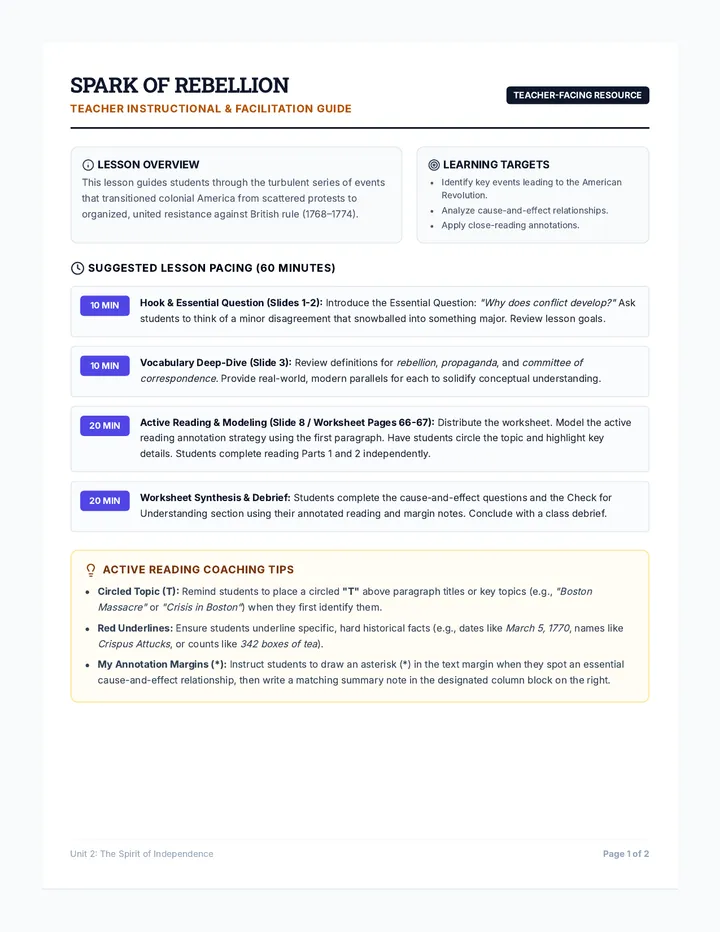 SPARK OF REBELLION

TEACHER INSTRUCTIONAL & FACILITATION GUIDE

TEACHER-FACING RESOURCE

LESSON OVERVIEW

This lesson guides students through the turbulent series of events that transitioned colonial America from scattered protests to organized, united resistance against British rule (1768–1774).

LEARNING TARGETS

• Identify key events leading to the American Revolution.
• Analyze cause-and-effect relationships.
• Apply close-reading annotations.

SUGGESTED LESSON PACING (60 MINUTES)

10 MIN

Hook & Essential Question (Slides 1-2): Introduce the Essential Question: "Why does conflict develop?" Ask students to think of a minor disagreement that snowballed into something major. Review lesson goals.

10 MIN

Vocabulary Deep-Dive (Slide 3): Review definitions for rebellion, propaganda, and committee of correspondence. Provide real-world, modern parallels for each to solidify conceptual understanding.

20 MIN

Active Reading & Modeling (Slide 8 / Worksheet Pages 66-67): Distribute the worksheet. Model the active reading annotation strategy using the first paragraph. Have students circle the topic and highlight key details. Students complete reading Parts 1 and 2 independently.

20 MIN

Worksheet Synthesis & Debrief: Students complete the cause-and-effect questions and the Check for Understanding section using their annotated reading and margin notes. Conclude with a class debrief.

ACTIVE READING COACHING TIPS

• Circled Topic (T): Remind students to place a circled "T" above paragraph titles or key topics (e.g., "Boston Massacre" or "Crisis in Boston") when they first identify them.
• Red Underlines: Ensure students underline specific, hard historical facts (e.g., dates like March 5, 1770, names like Crispus Attucks, or counts like 342 boxes of tea).
• My Annotation Margins (*): Instruct students to draw an asterisk (*) in the text margin when they spot an essential cause-and-effect relationship, then write a matching summary note in the designated column block on the right.

Unit 2: The Spirit of Independence

Page 1 of 2